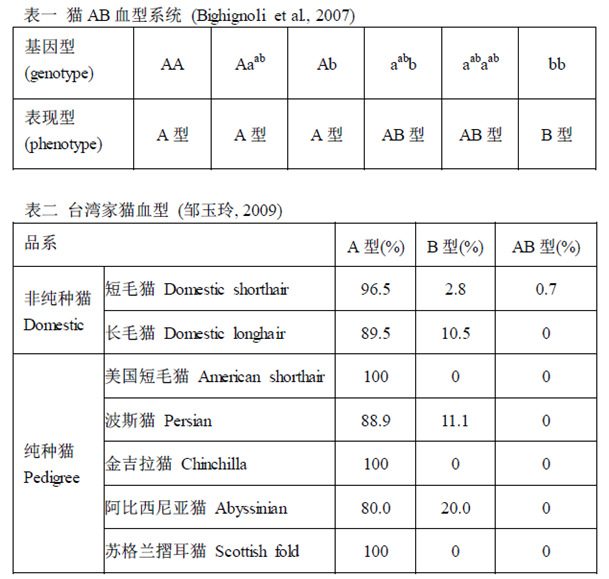 表一 猫 AB 血型系统 (Bighignoli et al., 2007)

| 基因型 (genotype) | AA | $Aa^{ab}$ | Ab | $a^{ab}b$ | $a^{ab}a^{ab}$ | bb |
|---|---|---|---|---|---|---|
| 表现型 (phenotype) | A 型 | A 型 | A 型 | AB 型 | AB 型 | B 型 |

表二 台湾家猫血型 (邹玉玲, 2009)

| 品系 | | A 型(%) | B 型(%) | AB 型(%) |
|---|---|---|---|---|
| 非纯种猫 Domestic | 短毛猫 Domestic shorthair | 96.5 | 2.8 | 0.7 |
| | 长毛猫 Domestic longhair | 89.5 | 10.5 | 0 |
| 纯种猫 Pedigree | 美国短毛猫 American shorthair | 100 | 0 | 0 |
| | 波斯猫 Persian | 88.9 | 11.1 | 0 |
| | 金吉拉猫 Chinchilla | 100 | 0 | 0 |
| | 阿比西尼亚猫 Abyssinian | 80.0 | 20.0 | 0 |
| | 苏格兰摺耳猫 Scottish fold | 100 | 0 | 0 |